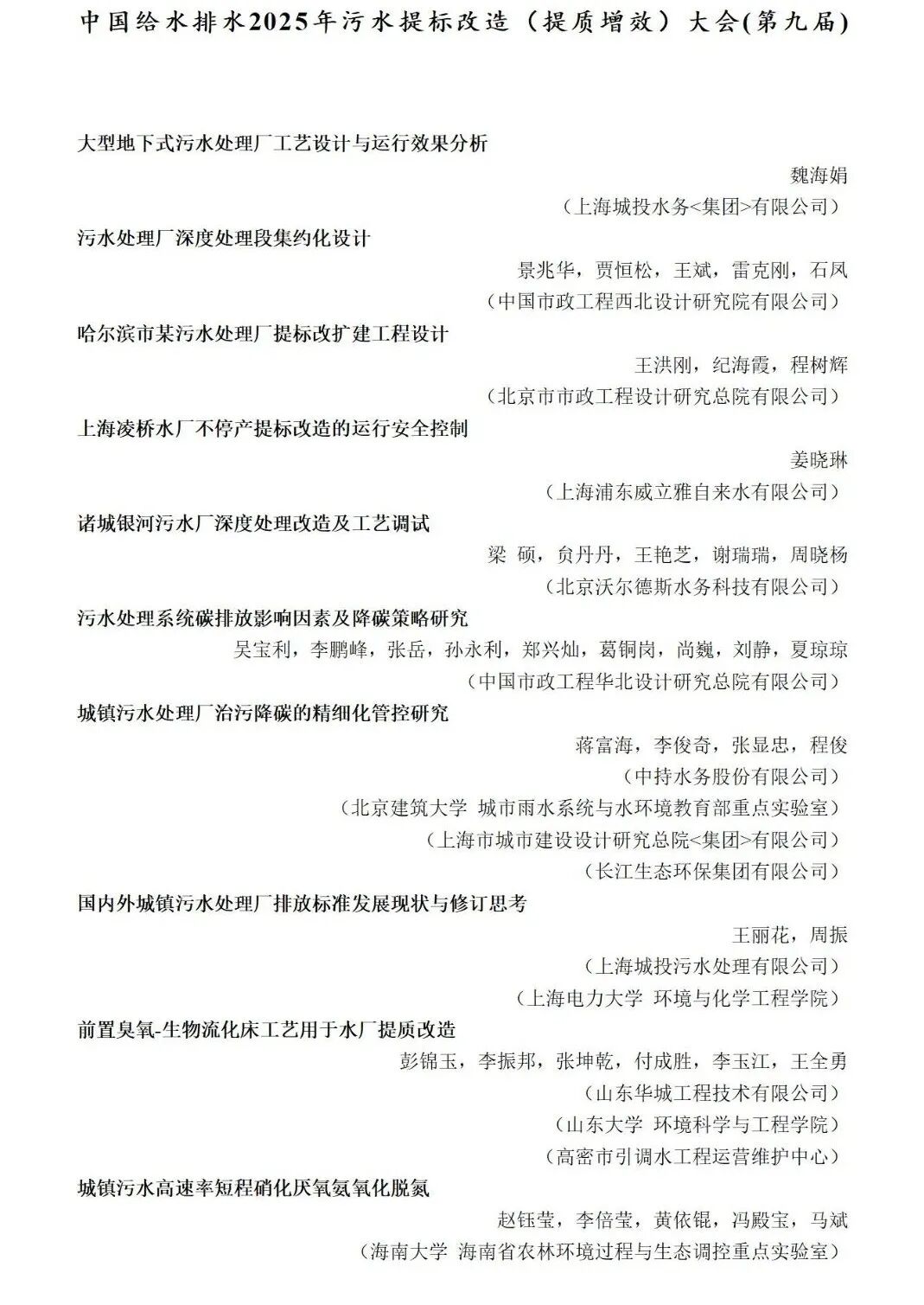 中国给水排水2025年污水提标改造（提质增效）大会(第九届)

大型地下式污水处理厂工艺设计与运行效果分析

魏海娟

（上海城投水务<集团>有限公司）

污水处理厂深度处理段集约化设计

景兆华，贾恒松，王斌，雷克刚，石凤

（中国市政工程西北设计研究院有限公司）

哈尔滨市某污水处理厂提标改扩建工程设计

王洪刚，纪海霞，程树辉

（北京市市政工程设计研究总院有限公司）

上海凌桥水厂不停产提标改造的运行安全控制

姜晓琳

（上海浦东威立雅自来水有限公司）

诸城银河污水厂深度处理改造及工艺调试

梁 硕，贠丹丹，王艳芝，谢瑞瑞，周晓杨

（北京沃尔德斯水务科技有限公司）

污水处理系统碳排放影响因素及降碳策略研究

吴宝利，李鹏峰，张岳，孙永利，郑兴灿，葛铜岗，尚巍，刘静，夏琼琼

（中国市政工程华北设计研究总院有限公司）

城镇污水处理厂治污降碳的精细化管控研究

蒋富海，李俊奇，张显忠，程俊

（中持水务股份有限公司）

（北京建筑大学 城市雨水系统与水环境教育部重点实验室）

（上海市城市建设设计研究总院<集团>有限公司）

（长江生态环保集团有限公司）

国内外城镇污水处理厂排放标准发展现状与修订思考

王丽花，周振

（上海城投污水处理有限公司）

（上海电力大学 环境与化学工程学院）

前置臭氧-生物流化床工艺用于水厂提质改造

彭锦玉，李振邦，张坤乾，付成胜，李玉江，王全勇

（山东华城工程技术有限公司）

（山东大学 环境科学与工程学院）

（高密市引调水工程运营维护中心）

城镇污水高速率短程硝化厌氧氨氧化脱氮

赵钰莹，李倍莹，黄依锟，冯殿宝，马斌

（海南大学 海南省农林环境过程与生态调控重点实验室）